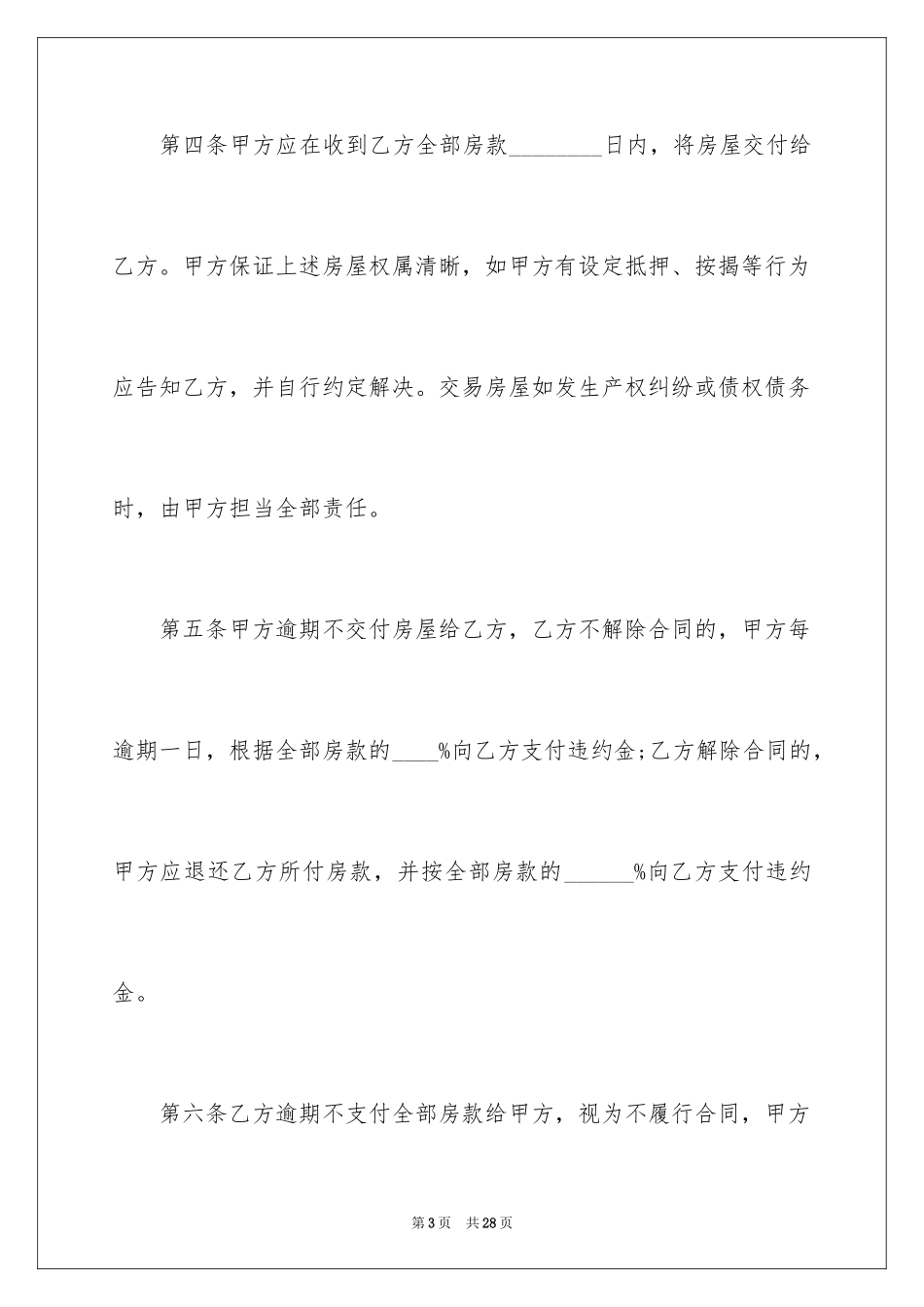 第四条甲方应在收到乙方全部房款________日内，将房屋交付给乙方。甲方保证上述房屋权属清晰，如甲方有设定抵押、按揭等行为应告知乙方，并自行约定解决。交易房屋如发生产权纠纷或债权债务时，由甲方担当全部责任。

第五条甲方逾期不交付房屋给乙方，乙方不解除合同的，甲方每逾期一日，根据全部房款的____%向乙方支付违约金;乙方解除合同的，甲方应退还乙方所付房款，并按全部房款的______%向乙方支付违约金。

第六条乙方逾期不支付全部房款给甲方，视为不履行合同，甲方

第3页 共28页